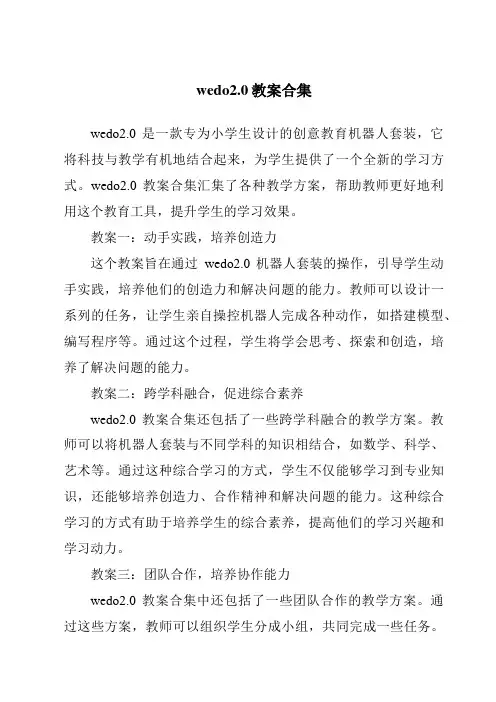 wedo2.0 教案合集

wedo2.0 是一款专为小学生设计的创意教育机器人套装，它将科技与教学有机地结合起来，为学生提供了一个全新的学习方式。wedo2.0 教案合集汇集了各种教学方案，帮助教师更好地利用这个教育工具，提升学生的学习效果。

教案一：动手实践，培养创造力

这个教案旨在通过 wedo2.0 机器人套装的操作，引导学生动手实践，培养他们的创造力和解决问题的能力。教师可以设计一系列的任务，让学生亲自操控机器人完成各种动作，如搭建模型、编写程序等。通过这个过程，学生将学会思考、探索和创造，培养了解决问题的能力。

教案二：跨学科融合，促进综合素养

wedo2.0 教案合集还包括了一些跨学科融合的教学方案。教师可以将机器人套装与不同学科的知识相结合，如数学、科学、艺术等。通过这种综合学习的方式，学生不仅能够学习到专业知识，还能够培养创造力、合作精神和解决问题的能力。这种综合学习的方式有助于培养学生的综合素养，提高他们的学习兴趣和学习动力。

教案三：团队合作，培养协作能力

wedo2.0 教案合集中还包括了一些团队合作的教学方案。通过这些方案，教师可以组织学生分成小组，共同完成一些任务。